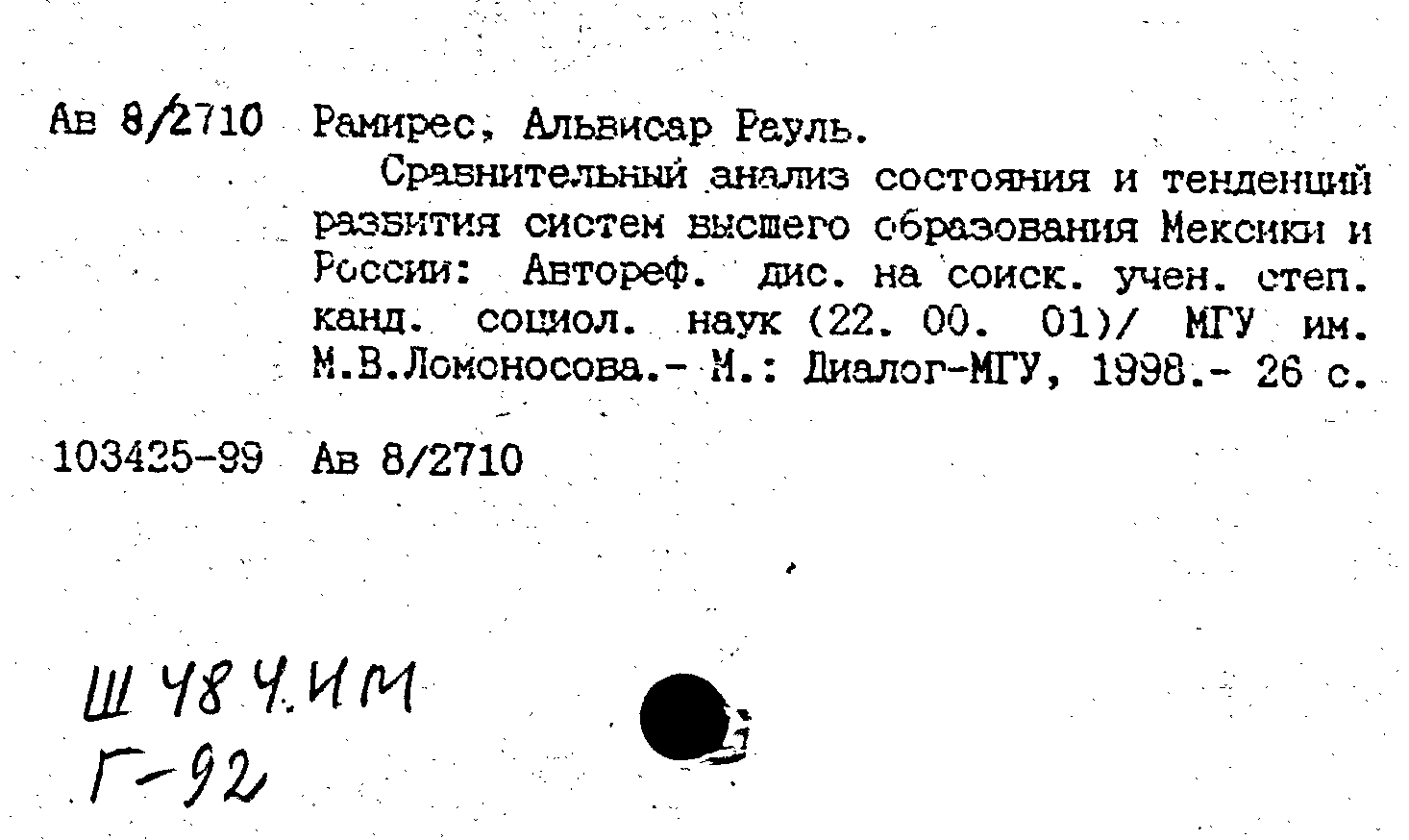 Ав 8/2710 Рамирес, Альвисар Рауль.

Сравнительный анализ состояния и тенденций развития систем высшего образования Мексики и России: Автореф. дис. на соиск. учен. степ. канд. социол. наук (22. 00. 01)/ МГУ им. М.В.Ломоносова.- М.: Диалог-МГУ, 1998.- 26 с.

103425-99 Ав 8/2710

Ш 484.ИМ
Г-92